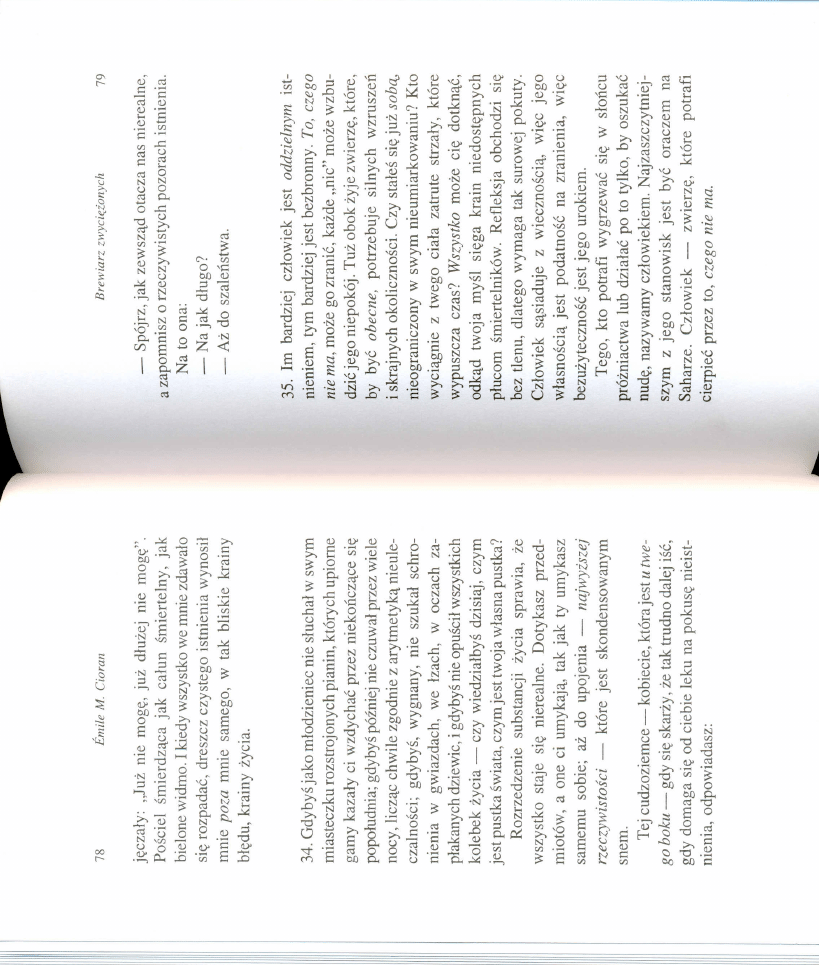 78 Émile M. Cioran

jęczały: „Już nie mogę, już dłużej nie mogę". Pościel śmierdząca jak całun śmiertelny, jak bielone widmo. I kiedy wszystko we mnie zdawało się rozpadać, dreszcz czystego istnienia wynosił mnie poza mnie samego, w tak bliskie krainy błędu, krainy życia.

34. Gdybyś jako młodzieniec nie słuchał w swym miasteczku rozstrojonych pianin, których upiorne gamy kazały ci wzdychać przez niekończące się popołudnia; gdybyś później nie czuwał przez wiele nocy, licząc chwile zgodnie z arytmetyką nieuleczalności; gdybyś, wygnany, nie szukał schronienia w gwiazdach, we łzach, w oczach zapłakanych dziewic, i gdybyś nie opuścił wszystkich kolebek życia — czy wiedziałbyś dzisiaj, czym jest pustka świata, czym jest twoja własna pustka?

Rozrzedzenie substancji życia sprawia, że wszystko staje się nierealne. Dotykasz przedmiotów, a one ci umykają, tak jak ty umykasz samemu sobie; aż do upojenia — najwyższej rzeczywistości — które jest skondensowanym snem.

Tej cudzoziemce — kobiecie, która jest u twego boku — gdy się skarży, że tak trudno dalej iść, gdy domaga się od ciebie leku na pokusę nieistnienia, odpowiadasz:

Brewiarz zwyciężonych 79

— Spójrz, jak zewsząd otacza nas nierealne, a zapomnisz o rzeczywistych pozorach istnienia.

Na to ona:

— Na jak długo?

— Aż do szaleństwa.

35. Im bardziej człowiek jest oddzielnym istnieniem, tym bardziej jest bezbronny. To, czego nie ma, może go zranić, każde „nic" może wzbudzić jego niepokój. Tuż obok żyje zwierzę, które, by być obecne, potrzebuje silnych wzruszeń i skrajnych okoliczności. Czy stałeś się już sobą, nieograniczony w swym nieumiarkowaniu? Kto wyciągnie z twego ciała zatrute strzały, które wypuszcza czas? Wszystko może cię dotknąć, odkąd twoja myśl sięga krain niedostępnych płucom śmiertelników. Refleksja obchodzi się bez tlenu, dlatego wymaga tak surowej pokuty. Człowiek sąsiaduje z wiecznością, więc jego własnością jest podatność na zranienia, więc bezużyteczność jest jego urokiem.

Tego, kto potrafi wygrzewać się w słońcu próżniactwa lub działać po to tylko, by oszukać nudę, nazywamy człowiekiem. Najzaszczytniejszym z jego stanowisk jest być oraczem na Saharze. Człowiek — zwierzę, które potrafi cierpieć przez to, czego nie ma.